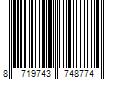 8 719743 748774